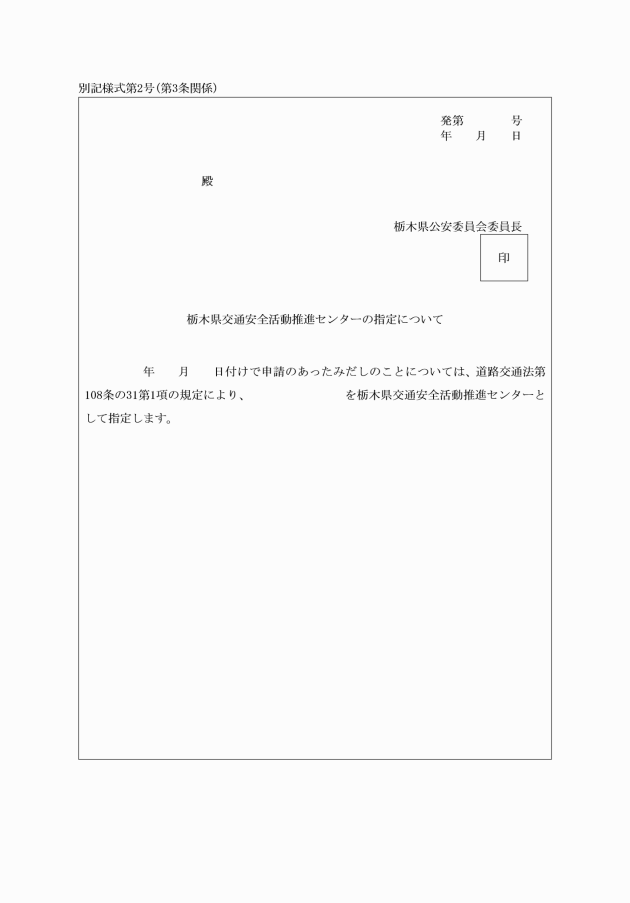 別記様式第2号（第3条関係）

発第　　号
年　月　日

殿

栃木県公安委員会委員長

印

栃木県交通安全活動推進センターの指定について

年　月　日付けで申請のあったみだしのことについては、道路交通法第108条の31第1項の規定により、　　を栃木県交通安全活動推進センターとして指定します。